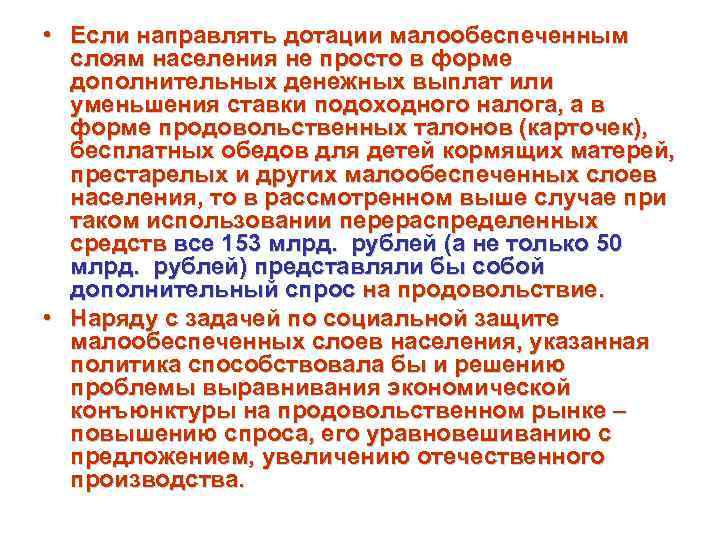 • Если направлять дотации малообеспеченным слоям населения не просто в форме дополнительных денежных выплат или уменьшения ставки подоходного налога, а в форме продовольственных талонов (карточек), бесплатных обедов для детей кормящих матерей, престарелых и других малообеспеченных слоев населения, то в рассмотренном выше случае при таком использовании перераспределенных средств все 153 млрд. рублей (а не только 50 млрд. рублей) представляли бы собой дополнительный спрос на продовольствие.

• Наряду с задачей по социальной защите малообеспеченных слоев населения, указанная политика способствовала бы и решению проблемы выравнивания экономической конъюнктуры на продовольственном рынке – повышению спроса, его уравновешиванию с предложением, увеличению отечественного производства.